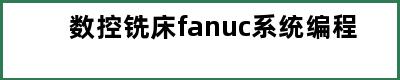 数控铣床fanuc系统编程